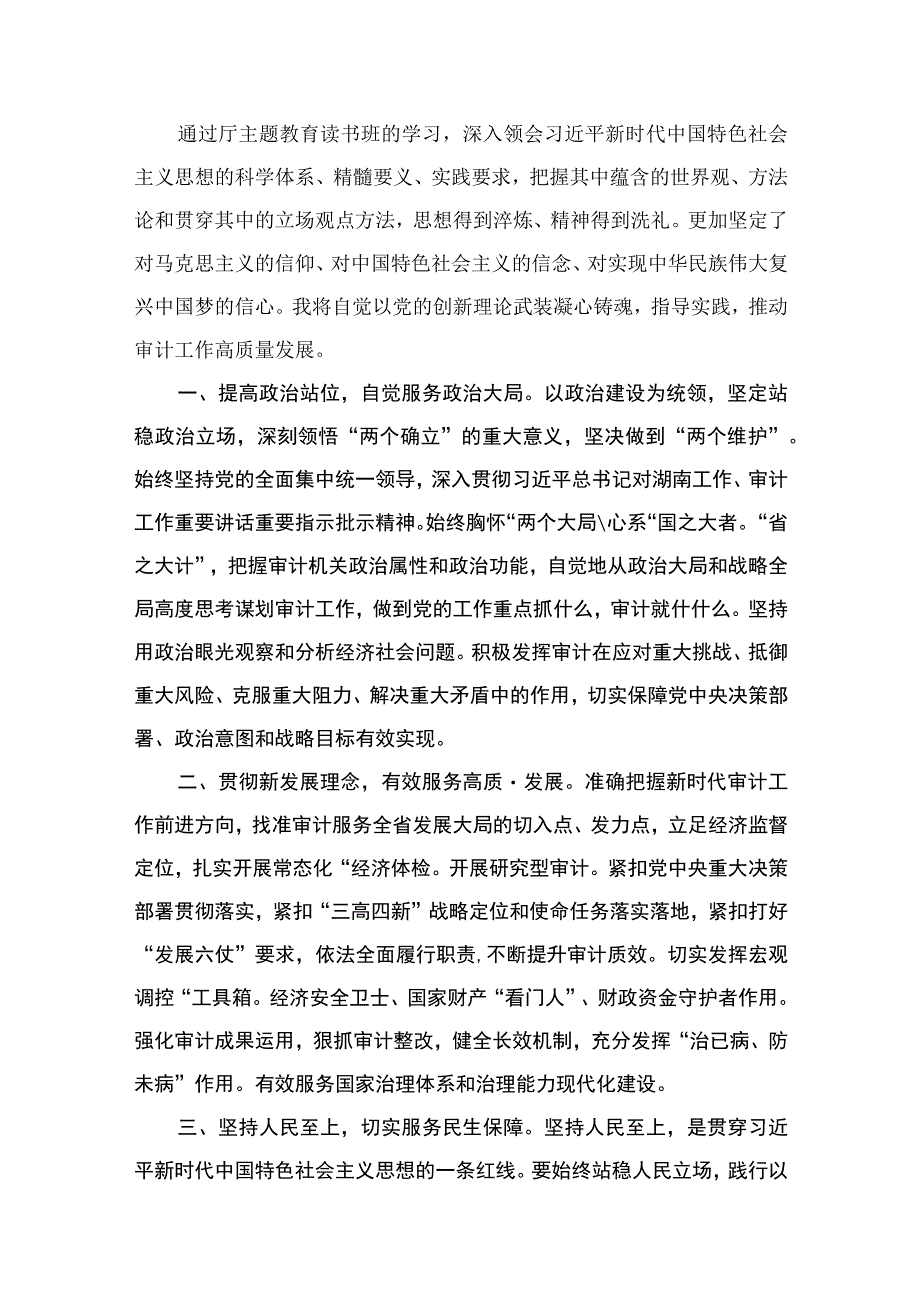 通过厅主题教育读书班的学习，深入领会习近平新时代中国特色社会主义思想的科学体系、精髓要义、实践要求，把握其中蕴含的世界观、方法论和贯穿其中的立场观点方法，思想得到淬炼、精神得到洗礼。更加坚定了对马克思主义的信仰、对中国特色社会主义的信念、对实现中华民族伟大复兴中国梦的信心。我将自觉以党的创新理论武装凝心铸魂，指导实践，推动审计工作高质量发展。

一、提高政治站位，自觉服务政治大局。以政治建设为统领，坚定站稳政治立场，深刻领悟“两个确立”的重大意义，坚决做到“两个维护”。始终坚持党的全面集中统一领导，深入贯彻习近平总书记对湖南工作、审计工作重要讲话重要指示批示精神。始终胸怀“两个大局\心系“国之大者。“省之大计”，把握审计机关政治属性和政治功能，自觉地从政治大局和战略全局高度思考谋划审计工作，做到党的工作重点抓什么，审计就什么。坚持用政治眼光观察和分析经济社会问题。积极发挥审计在应对重大挑战、抵御重大风险、克服重大阻力、解决重大矛盾中的作用，切实保障党中央决策部署、政治意图和战略目标有效实现。

二、贯彻新发展理念，有效服务高质·发展。准确把握新时代审计工作前进方向，找准审计服务全省发展大局的切入点、发力点，立足经济监督定位，扎实开展常态化“经济体检。开展研究型审计。紧扣党中央重大决策部署贯彻落实，紧扣“三高四新”战略定位和使命任务落实落地，紧扣打好“发展六仗”要求，依法全面履行职责,不断提升审计质效。切实发挥宏观调控“工具箱。经济安全卫士、国家财产“看门人”、财政资金守护者作用。强化审计成果运用，狠抓审计整改，健全长效机制，充分发挥“治已病、防未病”作用。有效服务国家治理体系和治理能力现代化建设。

三、坚持人民至上，切实服务民生保障。坚持人民至上，是贯穿习近平新时代中国特色社会主义思想的一条红线。要始终站稳人民立场，践行以